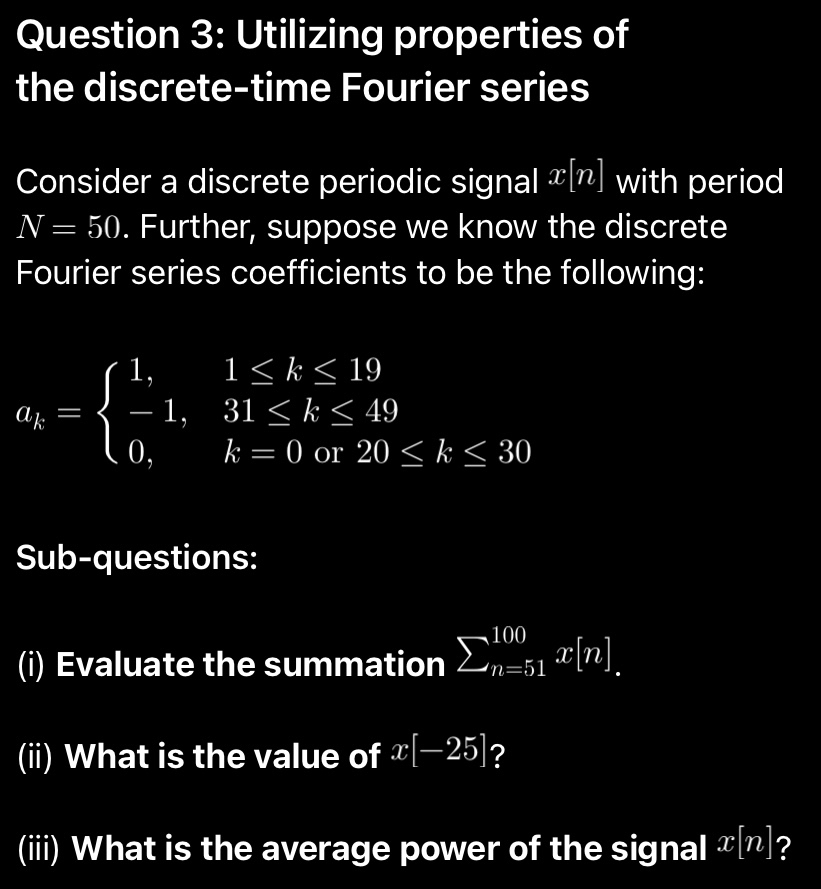 Question 3: Utilizing properties of the discrete-time Fourier series

Consider a discrete periodic signal $x[n]$ with period $N = 50$. Further, suppose we know the discrete Fourier series coefficients to be the following:

$a_k = \begin{cases} 1, & 1 \leq k \leq 19 \\ -1, & 31 \leq k \leq 49 \\ 0, & k = 0 \text{ or } 20 \leq k \leq 30 \end{cases}$

Sub-questions:

(i) Evaluate the summation $\sum_{n=51}^{100} x[n]$.

(ii) What is the value of $x[-25]$?

(iii) What is the average power of the signal $x[n]$?